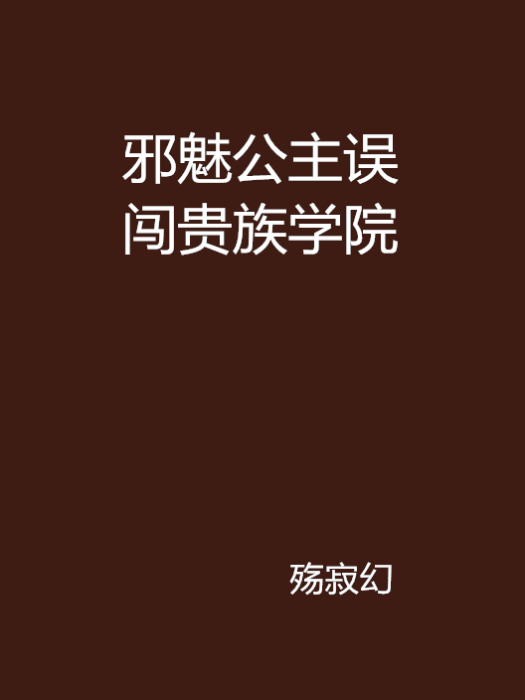 邪魅公主误闯贵族学院

殇寂幻